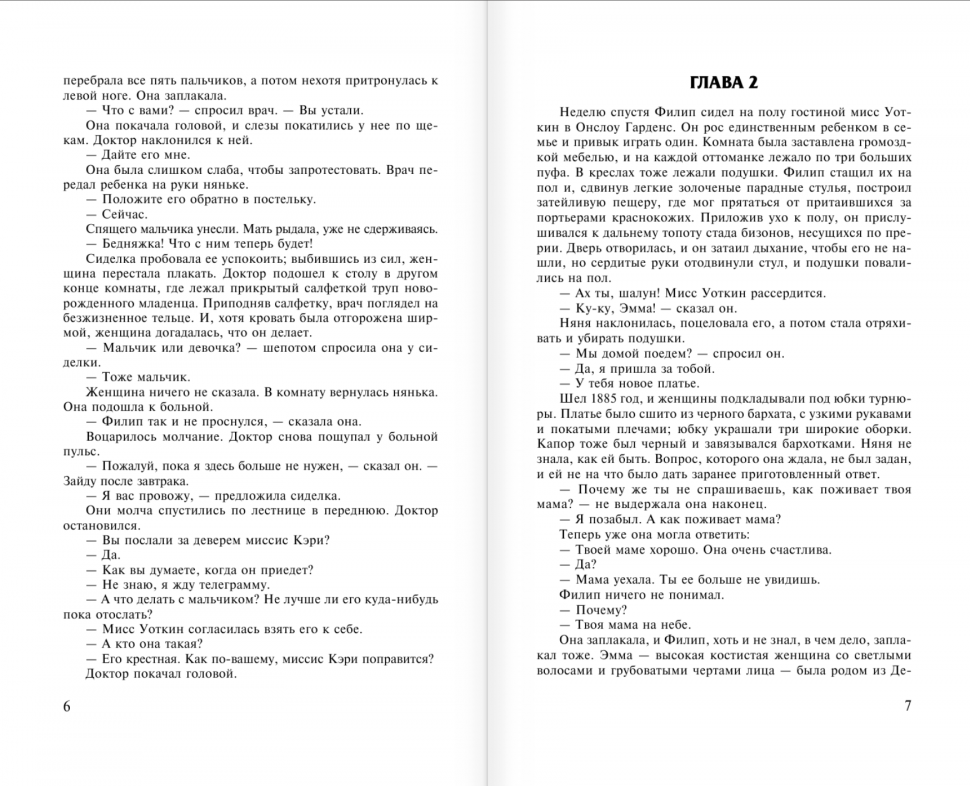 перебрала все пять пальчиков, а потом нехотя притронулась к левой ноге. Она заплакала.

— Что с вами? — спросил врач. — Вы устали.

Она покачала головой, и слезы покатились у нее по щекам. Доктор наклонился к ней.

— Дайте его мне.

Она была слишком слаба, чтобы запротестовать. Врач передал ребенка на руки няньке.

— Положите его обратно в постельку.

— Сейчас.

Спящего мальчика унесли. Мать рыдала, уже не сдерживаясь.

— Бедняжка! Что с ним теперь будет!

Сиделка пробовала ее успокоить; выбившись из сил, женщина перестала плакать. Доктор подошел к столу в другом конце комнаты, где лежал прикрытый салфеткой труп новорожденного младенца. Приподняв салфетку, врач поглядел на безжизненное тельце. И, хотя кровать была отгорожена ширмой, женщина догадалась, что он делает.

— Мальчик или девочка? — шепотом спросила она у сиделки.

— Тоже мальчик.

Женщина ничего не сказала. В комнату вернулась нянька. Она подошла к больной.

— Филип так и не проснулся, — сказала она.

Воцарилось молчание. Доктор снова пощупал у больной пульс.

— Пожалуй, пока я здесь больше не нужен, — сказал он. — Зайду после завтрака.

— Я вас провожу, — предложила сиделка.

Они молча спустились по лестнице в переднюю. Доктор остановился.

— Вы послали за деверем миссис Кэри?

— Да.

— Как вы думаете, когда он приедет?

— Не знаю, я жду телеграмму.

— А что делать с мальчиком? Не лучше ли его куда-нибудь пока отослать?

— Мисс Уоткин согласилась взять его к себе.

— А кто она такая?

— Его крестная. Как по-вашему, миссис Кэри поправится?

Доктор покачал головой.

6

ГЛАВА 2

Неделю спустя Филип сидел на полу гостиной мисс Уоткин в Онслоу Гарденс. Он рос единственным ребенком в семье и привык играть один. Комната была заставлена громоздкой мебелью, и на каждой оттоманке лежало по три больших пуфа. В креслах тоже лежали подушки. Филип стащил их на пол и, сдвинув легкие золоченые парадные стулья, построил затейливую пещеру, где мог прятаться от притаившихся за портьерами краснокожих. Приложив ухо к полу, он прислушивался к дальнему топоту стада бизонов, несущихся по прерии. Дверь отворилась, и он затаил дыхание, чтобы его не нашли, но сердитые руки отодвинули стул, и подушки повалились на пол.

— Ах ты, шалун! Мисс Уоткин рассердится.

— Ку-ку, Эмма! — сказал он.

Няня наклонилась, поцеловала его, а потом стала отряхивать и убирать подушки.

— Мы домой поедем? — спросил он.

— Да, я пришла за тобой.

— У тебя новое платье.

Шел 1885 год, и женщины подкладывали под юбки турнюры. Платье было сшито из черного бархата, с узкими рукавами и покатыми плечами; юбку украшали три широкие оборки. Капор тоже был черный и завязывался бархотками. Няня не знала, как ей быть. Вопрос, которого она ждала, не был задан, и ей не на что было дать заранее приготовленный ответ.

— Почему же ты не спрашиваешь, как поживает твоя мама? — не выдержала она наконец.

— Я позабыл. А как поживает мама?

Теперь уже она могла ответить:

— Твоей маме хорошо. Она очень счастлива.

— Да?

— Мама уехала. Ты ее больше не увидишь.

Филип ничего не понимал.

— Почему?

— Твоя мама на небе.

Она заплакала, и Филип, хоть и не знал, в чем дело, заплакал тоже. Эмма — высокая костистая женщина со светлыми волосами и грубоватыми чертами лица — была родом из Де-

7